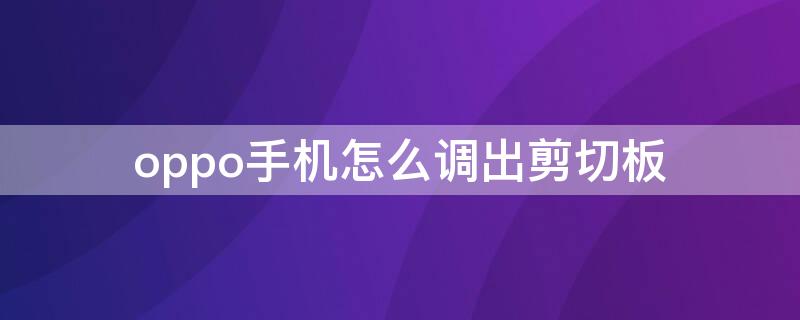 oppo手机怎么调出剪切板